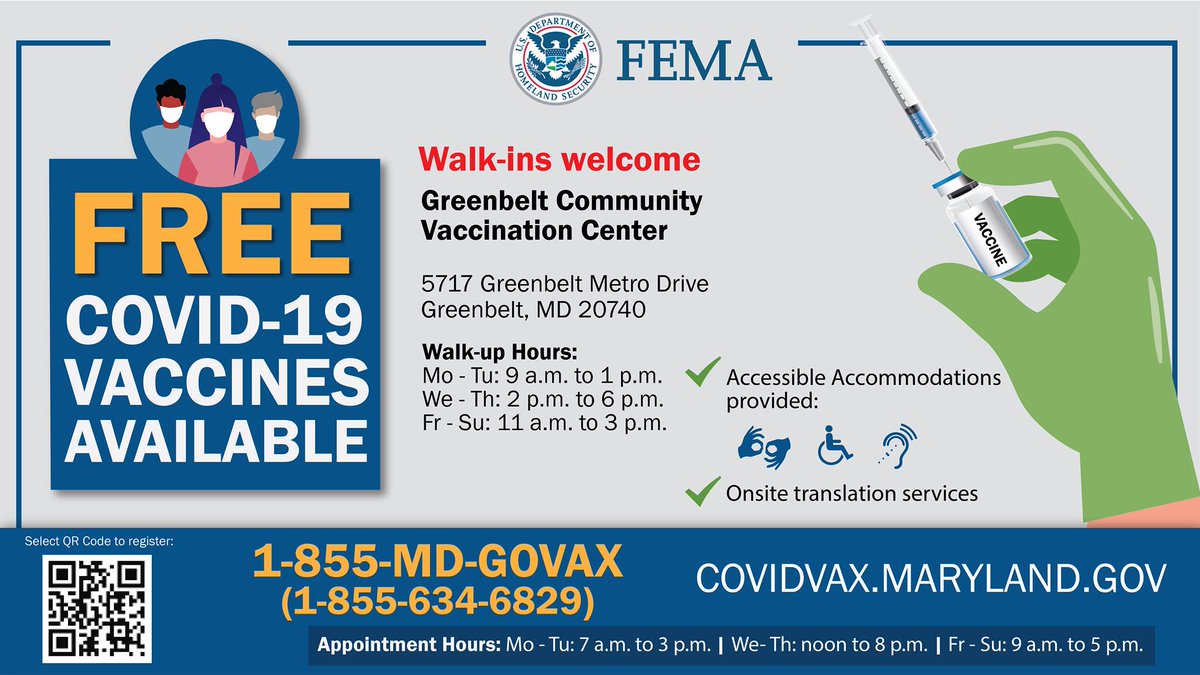 U.S. DEPARTMENT OF HOMELAND SECURITY
FEMA

FREE
COVID-19 VACCINES AVAILABLE

Walk-ins welcome

Greenbelt Community Vaccination Center

5717 Greenbelt Metro Drive
Greenbelt, MD 20740

Walk-up Hours:
Mo - Tu: 9 a.m. to 1 p.m.
We - Th: 2 p.m. to 6 p.m.
Fr - Su: 11 a.m. to 3 p.m.

VACCINE

Accessible Accommodations provided:

Onsite translation services

Select QR Code to register:

1-855-MD-GOVAX
(1-855-634-6829)

COVIDVAX.MARYLAND.GOV

Appointment Hours: Mo - Tu: 7 a.m. to 3 p.m. | We- Th: noon to 8 p.m. | Fr - Su: 9 a.m. to 5 p.m.